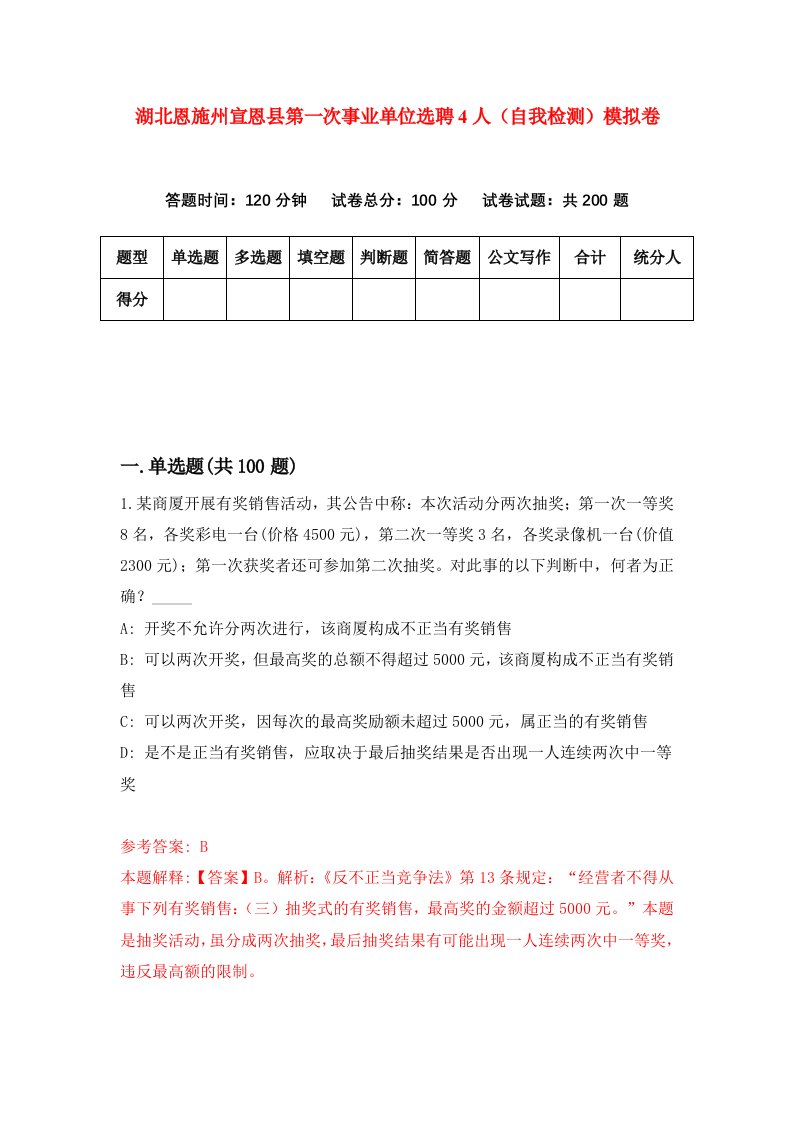 湖北恩施州宣恩县第一次事业单位选聘4人（自我检测）模拟卷

答题时间：120分钟　试卷总分：100分　试卷试题：共200题

| 题型 | 单选题 | 多选题 | 填空题 | 判断题 | 简答题 | 公文写作 | 合计 | 统分人 |
|---|---|---|---|---|---|---|---|---|
| 得分 | | | | | | | | |

一.单选题(共100题)

1.某商厦开展有奖销售活动，其公告中称：本次活动分两次抽奖；第一次一等奖8名，各奖彩电一台(价格4500元)，第二次一等奖3名，各奖录像机一台(价值2300元)；第一次获奖者还可参加第二次抽奖。对此事的以下判断中，何者为正确？_____

A: 开奖不允许分两次进行，该商厦构成不正当有奖销售

B: 可以两次开奖，但最高奖的总额不得超过5000元，该商厦构成不正当有奖销售

C: 可以两次开奖，因每次的最高奖励额未超过5000元，属正当的有奖销售

D: 是不是正当有奖销售，应取决于最后抽奖结果是否出现一人连续两次中一等奖

参考答案: B

本题解释:【答案】B。解析:《反不正当竞争法》第13条规定：“经营者不得从事下列有奖销售:(三）抽奖式的有奖销售，最高奖的金额超过5000元。”本题是抽奖活动，虽分成两次抽奖，最后抽奖结果有可能出现一人连续两次中一等奖，违反最高额的限制。